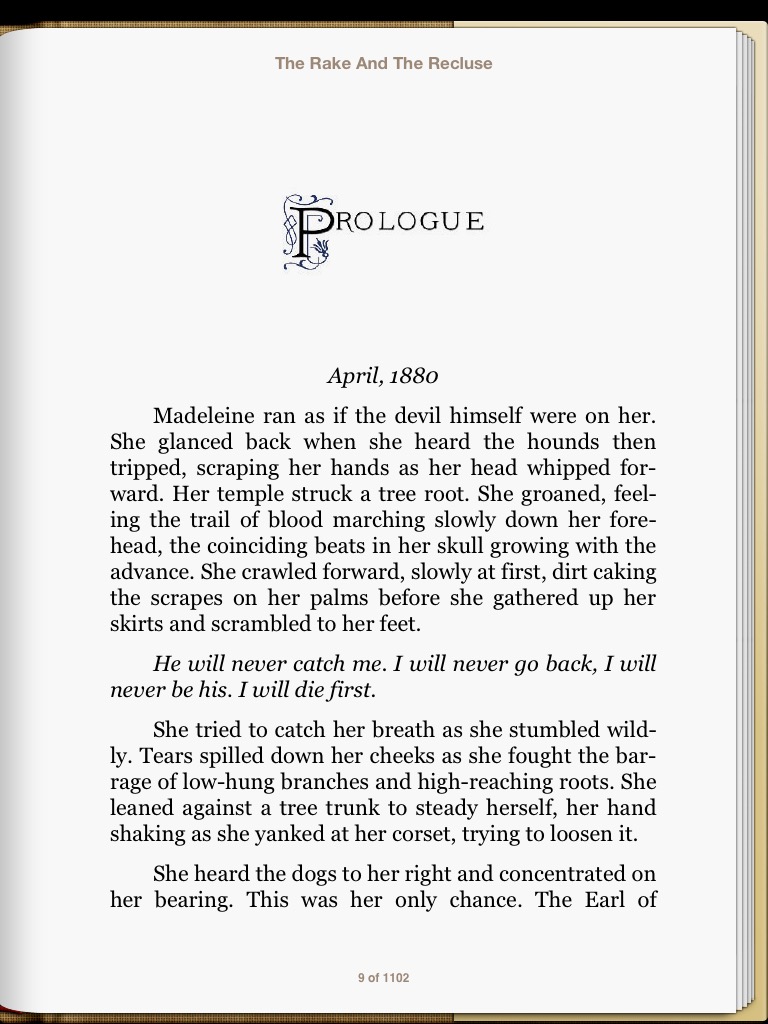 The Rake And The Recluse

PROLOGUE

April, 1880

Madeleine ran as if the devil himself were on her. She glanced back when she heard the hounds then tripped, scraping her hands as her head whipped forward. Her temple struck a tree root. She groaned, feeling the trail of blood marching slowly down her forehead, the coinciding beats in her skull growing with the advance. She crawled forward, slowly at first, dirt caking the scrapes on her palms before she gathered up her skirts and scrambled to her feet.

He will never catch me. I will never go back, I will never be his. I will die first.

She tried to catch her breath as she stumbled wildly. Tears spilled down her cheeks as she fought the barrage of low-hung branches and high-reaching roots. She leaned against a tree trunk to steady herself, her hand shaking as she yanked at her corset, trying to loosen it.

She heard the dogs to her right and concentrated on her bearing. This was her only chance. The Earl of

9 of 1102